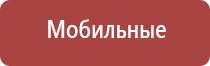 Мобильные